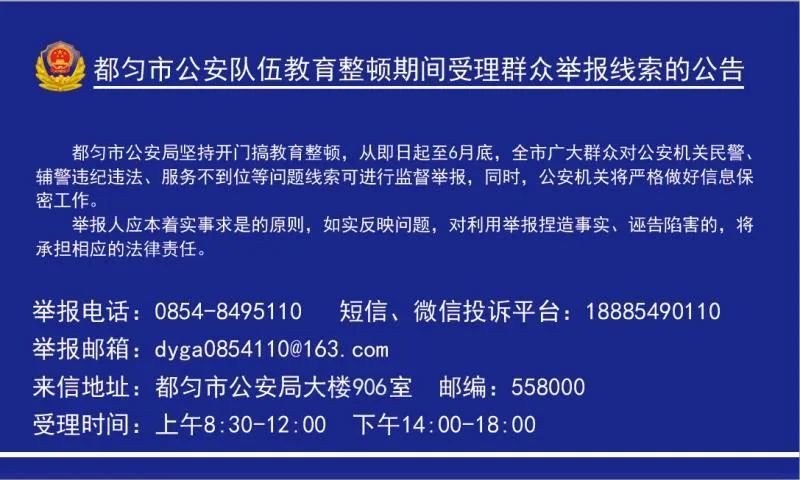 都匀市公安队伍教育整顿期间受理群众举报线索的公告

都匀市公安局坚持开门搞教育整顿，从即日起至6月底，全市广大群众对公安机关民警、辅警违纪违法、服务不到位等问题线索可进行监督举报，同时，公安机关将严格做好信息保密工作。

举报人应本着实事求是的原则，如实反映问题，对利用举报捏造事实、诬告陷害的，将承担相应的法律责任。

举报电话：0854-8495110　短信、微信投诉平台：18885490110
举报邮箱：dyga0854110@163.com
来信地址：都匀市公安局大楼906室　邮编：558000
受理时间：上午8:30-12:00　下午14:00-18:00